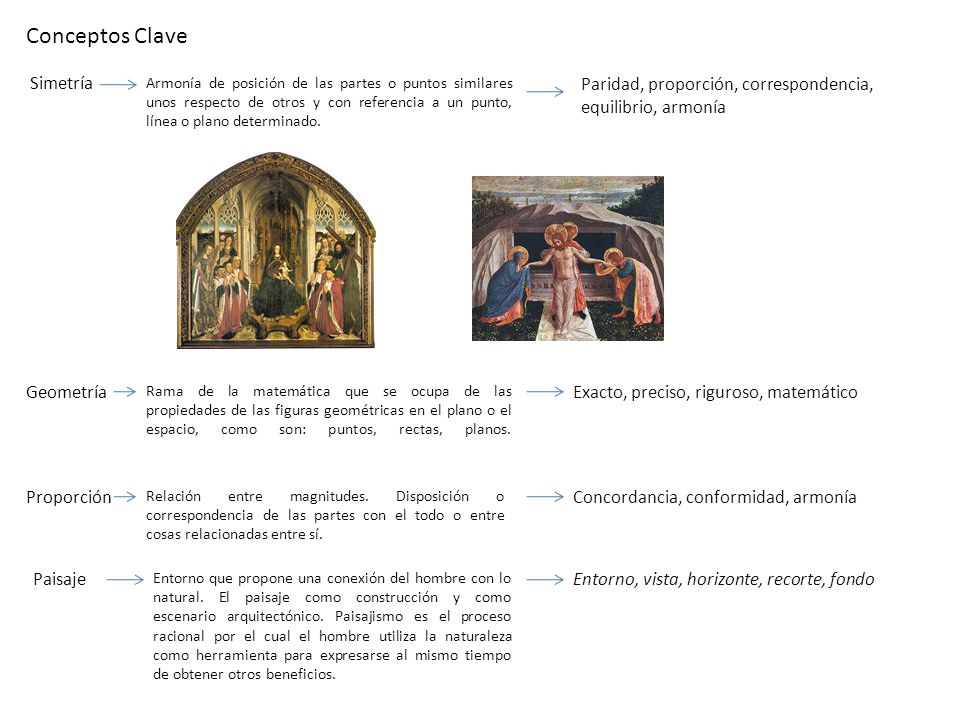 Conceptos Clave

Simetría

Armonía de posición de las partes o puntos similares unos respecto de otros y con referencia a un punto, línea o plano determinado.

Paridad, proporción, correspondencia, equilibrio, armonía

Geometría

Rama de la matemática que se ocupa de las propiedades de las figuras geométricas en el plano o el espacio, como son: puntos, rectas, planos.

Exacto, preciso, riguroso, matemático

Proporción

Relación entre magnitudes. Disposición o correspondencia de las partes con el todo o entre cosas relacionadas entre sí.

Concordancia, conformidad, armonía

Paisaje

Entorno que propone una conexión del hombre con lo natural. El paisaje como construcción y como escenario arquitectónico. Paisajismo es el proceso racional por el cual el hombre utiliza la naturaleza como herramienta para expresarse al mismo tiempo de obtener otros beneficios.

Entorno, vista, horizonte, recorte, fondo